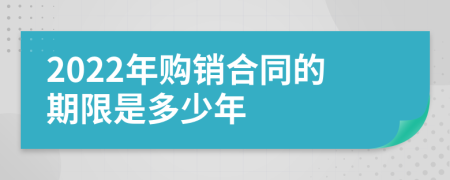 2022年购销合同的期限是多少年